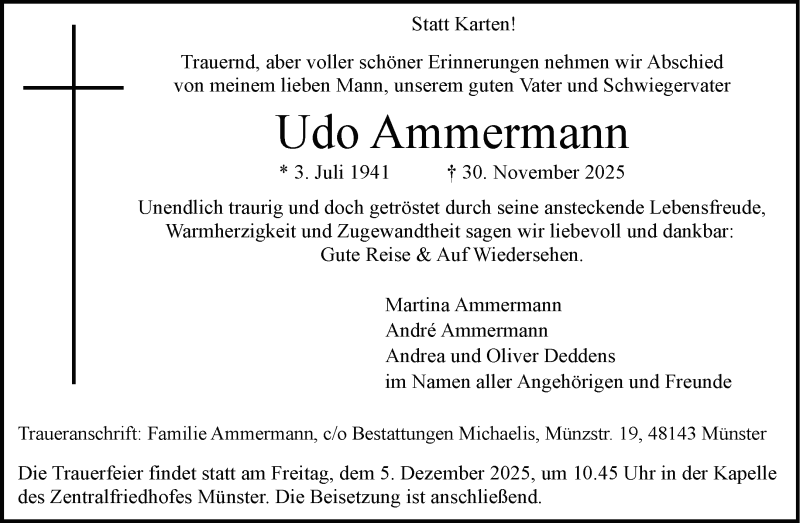 Statt Karten!

Trauernd, aber voller schöner Erinnerungen nehmen wir Abschied von meinem lieben Mann, unserem guten Vater und Schwiegervater

Udo Ammermann

* 3. Juli 1941 † 30. November 2025

Unendlich traurig und doch getröstet durch seine ansteckende Lebensfreude, Warmherzigkeit und Zugewandtheit sagen wir liebevoll und dankbar: Gute Reise & Auf Wiedersehen.

Martina Ammermann
André Ammermann
Andrea und Oliver Deddens
im Namen aller Angehörigen und Freunde

Traueranschrift: Familie Ammermann, c/o Bestattungen Michaelis, Münzstr. 19, 48143 Münster

Die Trauerfeier findet statt am Freitag, dem 5. Dezember 2025, um 10.45 Uhr in der Kapelle des Zentralfriedhofes Münster. Die Beisetzung ist anschließend.